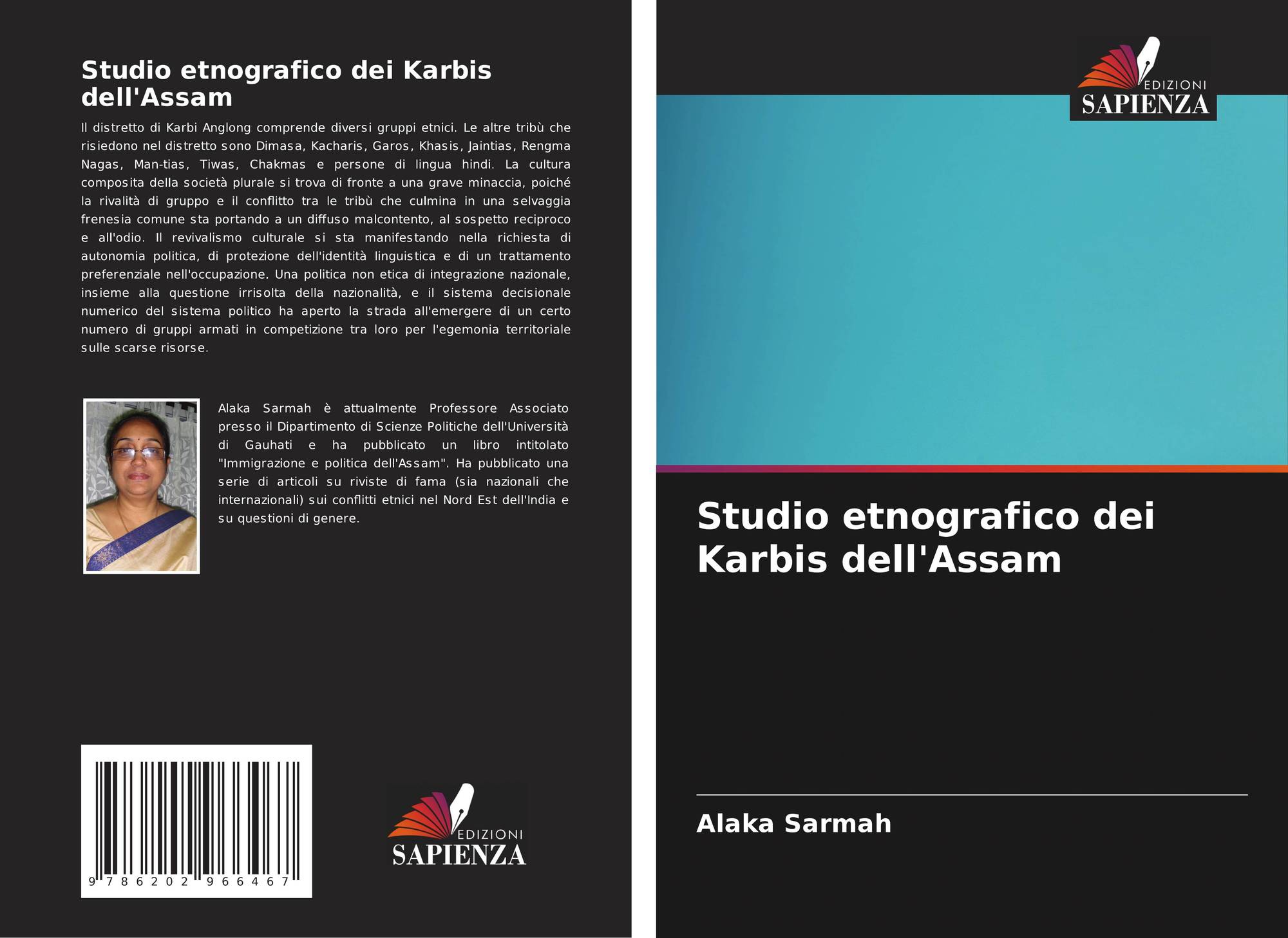 Studio etnografico dei Karbis dell'Assam

Il distretto di Karbi Anglong comprende diversi gruppi etnici. Le altre tribù che risiedono nel distretto sono Dimasa, Kacharis, Garos, Khasis, Jaintias, Rengma Nagas, Man-tias, Tiwas, Chakmas e persone di lingua hindi. La cultura composita della società plurale si trova di fronte a una grave minaccia, poiché la rivalità di gruppo e il conflitto tra le tribù che culmina in una selvaggia frenesia comune sta portando a un diffuso malcontento, al sospetto reciproco e all'odio. Il revivalismo culturale si sta manifestando nella richiesta di autonomia politica, di protezione dell'identità linguistica e di un trattamento preferenziale nell'occupazione. Una politica non etica di integrazione nazionale, insieme alla questione irrisolta della nazionalità, e il sistema decisionale numerico del sistema politico ha aperto la strada all'emergere di un certo numero di gruppi armati in competizione tra loro per l'egemonia territoriale sulle scarse risorse.

Alaka Sarmah è attualmente Professore Associato presso il Dipartimento di Scienze Politiche dell'Università di Gauhati e ha pubblicato un libro intitolato "Immigrazione e politica dell'Assam". Ha pubblicato una serie di articoli su riviste di fama (sia nazionali che internazionali) sui conflitti etnici nel Nord Est dell'India e su questioni di genere.

9 786202 966467

EDIZIONI
SAPIENZA

EDIZIONI
SAPIENZA

Studio etnografico dei Karbis dell'Assam

Alaka Sarmah